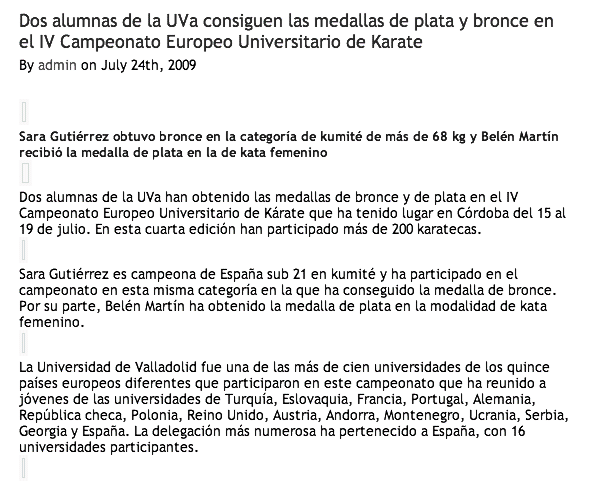 Dos alumnas de la UVa consiguen las medallas de plata y bronce en el IV Campeonato Europeo Universitario de Karate
By admin on July 24th, 2009

Sara Gutiérrez obtuvo bronce en la categoría de kumité de más de 68 kg y Belén Martín recibió la medalla de plata en la de kata femenino

Dos alumnas de la UVa han obtenido las medallas de bronce y de plata en el IV Campeonato Europeo Universitario de Kárate que ha tenido lugar en Córdoba del 15 al 19 de julio. En esta cuarta edición han participado más de 200 karatecas.

Sara Gutiérrez es campeona de España sub 21 en kumité y ha participado en el campeonato en esta misma categoría en la que ha conseguido la medalla de bronce. Por su parte, Belén Martín ha obtenido la medalla de plata en la modalidad de kata femenino.

La Universidad de Valladolid fue una de las más de cien universidades de los quince países europeos diferentes que participaron en este campeonato que ha reunido a jóvenes de las universidades de Turquía, Eslovaquia, Francia, Portugal, Alemania, República checa, Polonia, Reino Unido, Austria, Andorra, Montenegro, Ucrania, Serbia, Georgia y España. La delegación más numerosa ha pertenecido a España, con 16 universidades participantes.